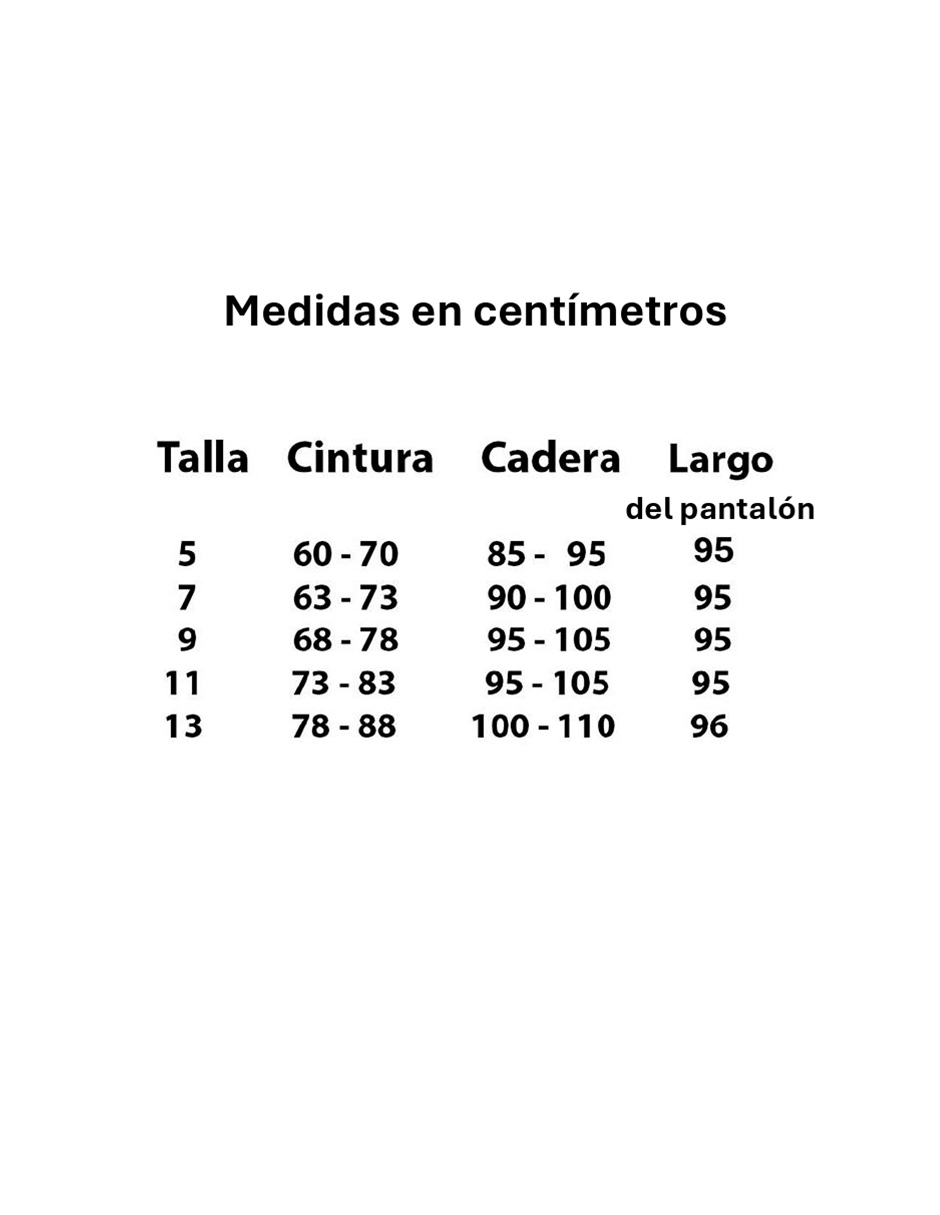 Medidas en centímetros

| Talla | Cintura | Cadera | Largo del pantalón |
|---|---|---|---|
| 5 | 60 - 70 | 85 - 95 | 95 |
| 7 | 63 - 73 | 90 - 100 | 95 |
| 9 | 68 - 78 | 95 - 105 | 95 |
| 11 | 73 - 83 | 95 - 105 | 95 |
| 13 | 78 - 88 | 100 - 110 | 96 |